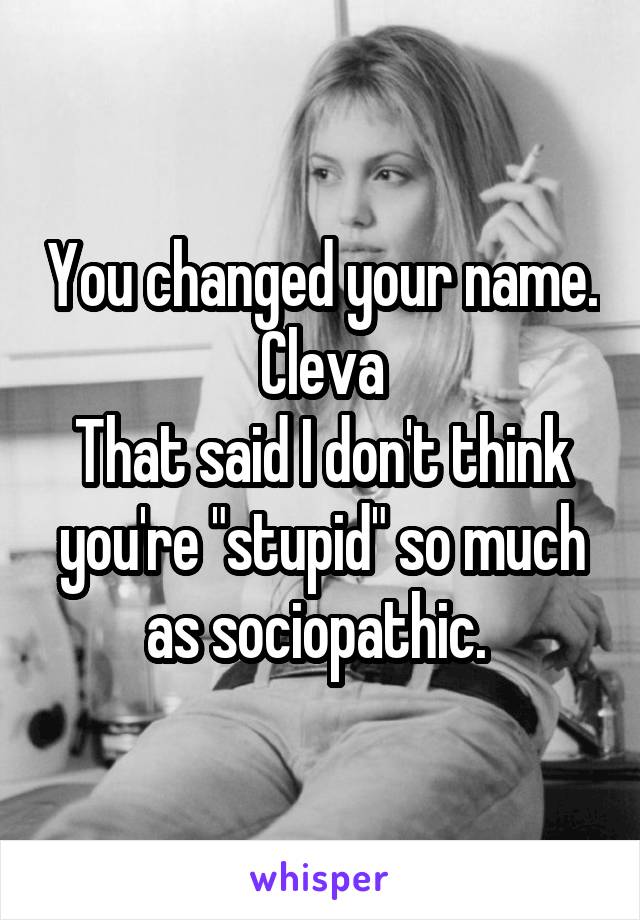 You changed your name.
Cleva
That said I don't think you're "stupid" so much as sociopathic.

whisper